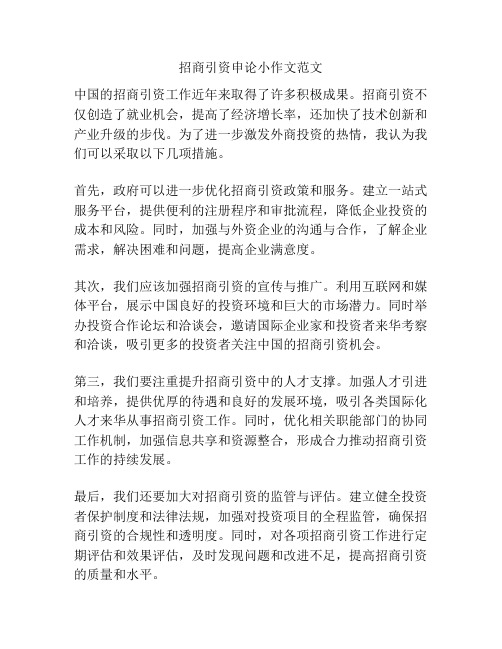 招商引资申论小作文范文

中国的招商引资工作近年来取得了许多积极成果。招商引资不仅创造了就业机会，提高了经济增长率，还加快了技术创新和产业升级的步伐。为了进一步激发外商投资的热情，我认为我们可以采取以下几项措施。

首先，政府可以进一步优化招商引资政策和服务。建立一站式服务平台，提供便利的注册程序和审批流程，降低企业投资的成本和风险。同时，加强与外资企业的沟通与合作，了解企业需求，解决困难和问题，提高企业满意度。

其次，我们应该加强招商引资的宣传与推广。利用互联网和媒体平台，展示中国良好的投资环境和巨大的市场潜力。同时举办投资合作论坛和洽谈会，邀请国际企业家和投资者来华考察和洽谈，吸引更多的投资者关注中国的招商引资机会。

第三，我们要注重提升招商引资中的人才支撑。加强人才引进和培养，提供优厚的待遇和良好的发展环境，吸引各类国际化人才来华从事招商引资工作。同时，优化相关职能部门的协同工作机制，加强信息共享和资源整合，形成合力推动招商引资工作的持续发展。

最后，我们还要加大对招商引资的监管与评估。建立健全投资者保护制度和法律法规，加强对投资项目的全程监管，确保招商引资的合规性和透明度。同时，对各项招商引资工作进行定期评估和效果评估，及时发现问题和改进不足，提高招商引资的质量和水平。